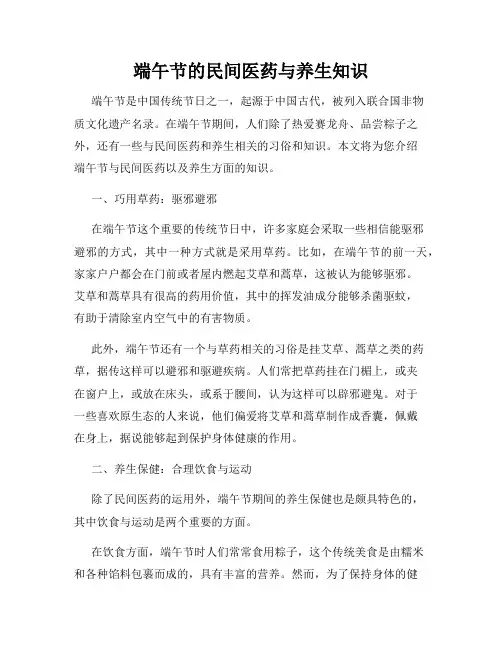 端午节的民间医药与养生知识

端午节是中国传统节日之一，起源于中国古代，被列入联合国非物质文化遗产名录。在端午节期间，人们除了热爱赛龙舟、品尝粽子之外，还有一些与民间医药和养生相关的习俗和知识。本文将为您介绍端午节与民间医药以及养生方面的知识。

一、巧用草药：驱邪避邪

在端午节这个重要的传统节日中，许多家庭会采取一些相信能驱邪避邪的方式，其中一种方式就是采用草药。比如，在端午节的前一天，家家户户都会在门前或者屋内燃起艾草和蒿草，这被认为能够驱邪。艾草和蒿草具有很高的药用价值，其中的挥发油成分能够杀菌驱蚊，有助于清除室内空气中的有害物质。

此外，端午节还有一个与草药相关的习俗是挂艾草、蒿草之类的药草，据传这样可以避邪和驱避疾病。人们常把草药挂在门楣上，或夹在窗户上，或放在床头，或系于腰间，认为这样可以辟邪避鬼。对于一些喜欢原生态的人来说，他们偏爱将艾草和蒿草制作成香囊，佩戴在身上，据说能够起到保护身体健康的作用。

二、养生保健：合理饮食与运动

除了民间医药的运用外，端午节期间的养生保健也是颇具特色的，其中饮食与运动是两个重要的方面。

在饮食方面，端午节时人们常常食用粽子，这个传统美食是由糯米和各种馅料包裹而成的，具有丰富的营养。然而，为了保持身体的健